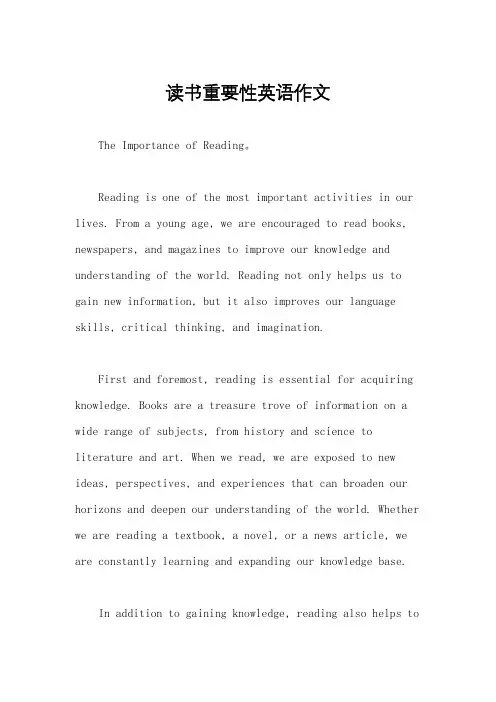 读书重要性英语作文

The Importance of Reading。

Reading is one of the most important activities in our lives. From a young age, we are encouraged to read books, newspapers, and magazines to improve our knowledge and understanding of the world. Reading not only helps us to gain new information, but it also improves our language skills, critical thinking, and imagination.

First and foremost, reading is essential for acquiring knowledge. Books are a treasure trove of information on a wide range of subjects, from history and science to literature and art. When we read, we are exposed to new ideas, perspectives, and experiences that can broaden our horizons and deepen our understanding of the world. Whether we are reading a textbook, a novel, or a news article, we are constantly learning and expanding our knowledge base.

In addition to gaining knowledge, reading also helps to